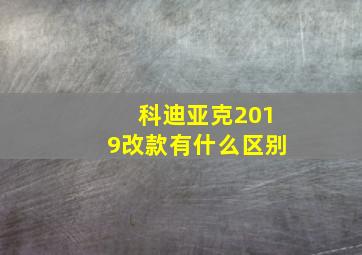 科迪亚克2019改款有什么区别